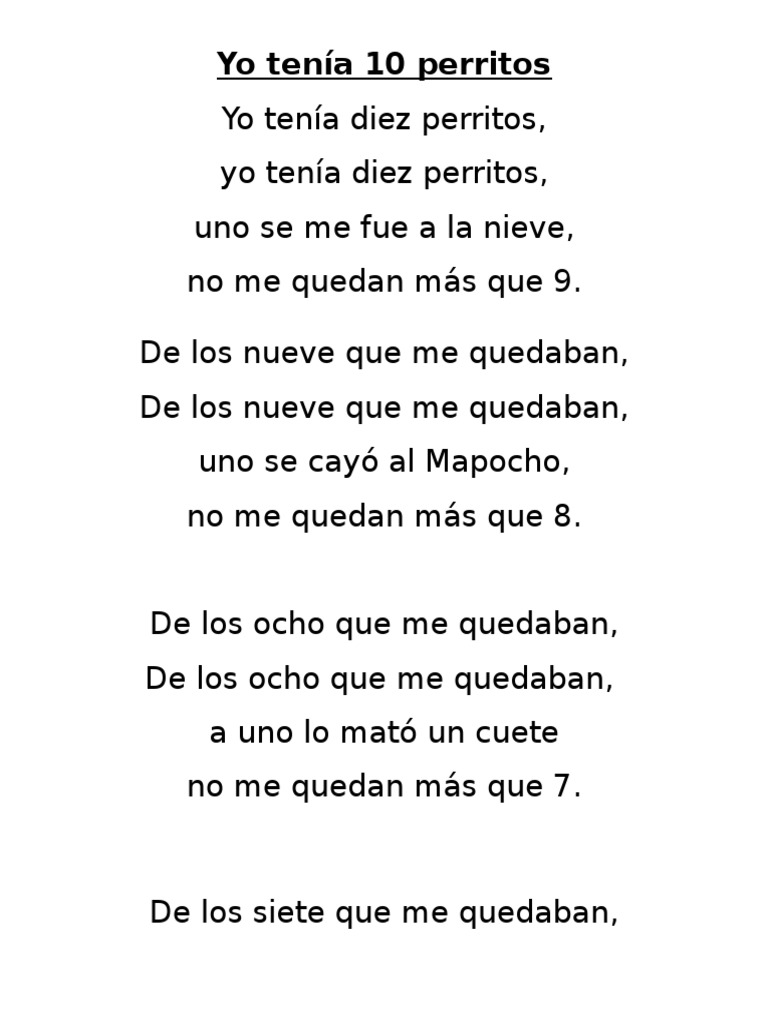 Yo tenía 10 perritos

Yo tenía diez perritos,
yo tenía diez perritos,
uno se me fue a la nieve,
no me quedan más que 9.

De los nueve que me quedaban,
De los nueve que me quedaban,
uno se cayó al Mapocho,
no me quedan más que 8.

De los ocho que me quedaban,
De los ocho que me quedaban,
a uno lo mató un cuete
no me quedan más que 7.

De los siete que me quedaban,